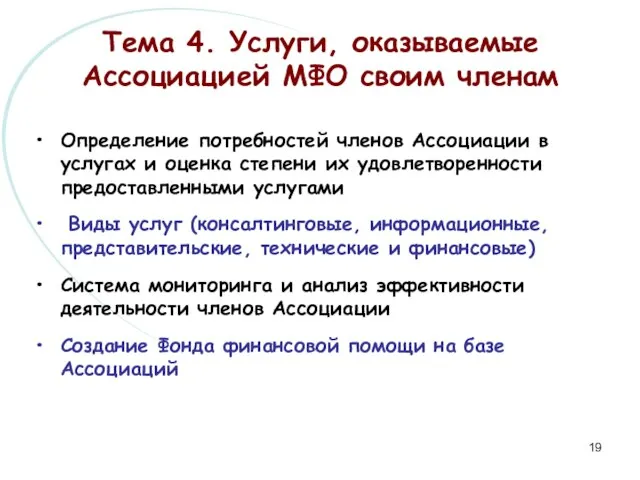 Тема 4. Услуги, оказываемые Ассоциацией МФО своим членам

• Определение потребностей членов Ассоциации в услугах и оценка степени их удовлетворенности предоставленными услугами

• Виды услуг (консалтинговые, информационные, представительские, технические и финансовые)

• Система мониторинга и анализ эффективности деятельности членов Ассоциации

• Создание Фонда финансовой помощи на базе Ассоциаций

19